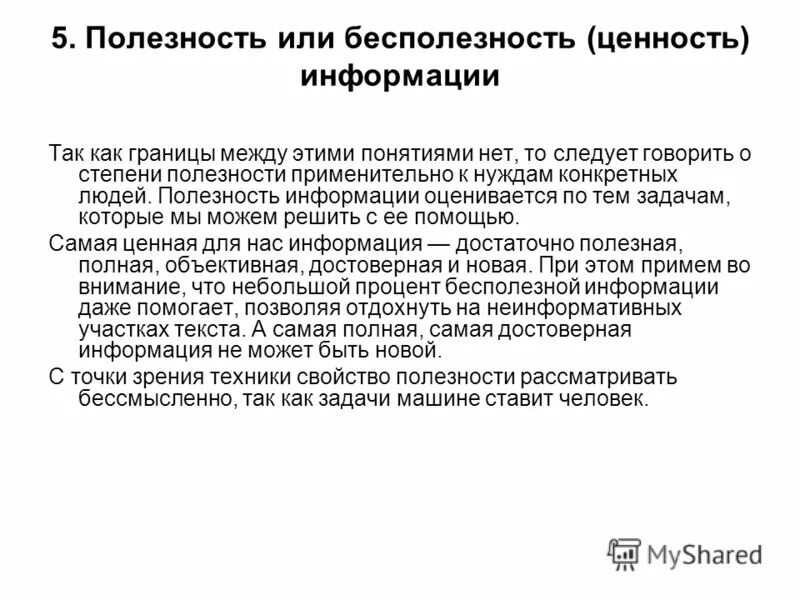 5. Полезность или бесполезность (ценность) информации

Так как границы между этими понятиями нет, то следует говорить о степени полезности применительно к нуждам конкретных людей. Полезность информации оценивается по тем задачам, которые мы можем решить с ее помощью.

Самая ценная для нас информация — достаточно полезная, полная, объективная, достоверная и новая. При этом примем во внимание, что небольшой процент бесполезной информации даже помогает, позволяя отдохнуть на неинформативных участках текста. А самая полная, самая достоверная информация не может быть новой.

С точки зрения техники свойство полезности рассматривать бессмысленно, так как задачи машине ставит человек.

MyShared